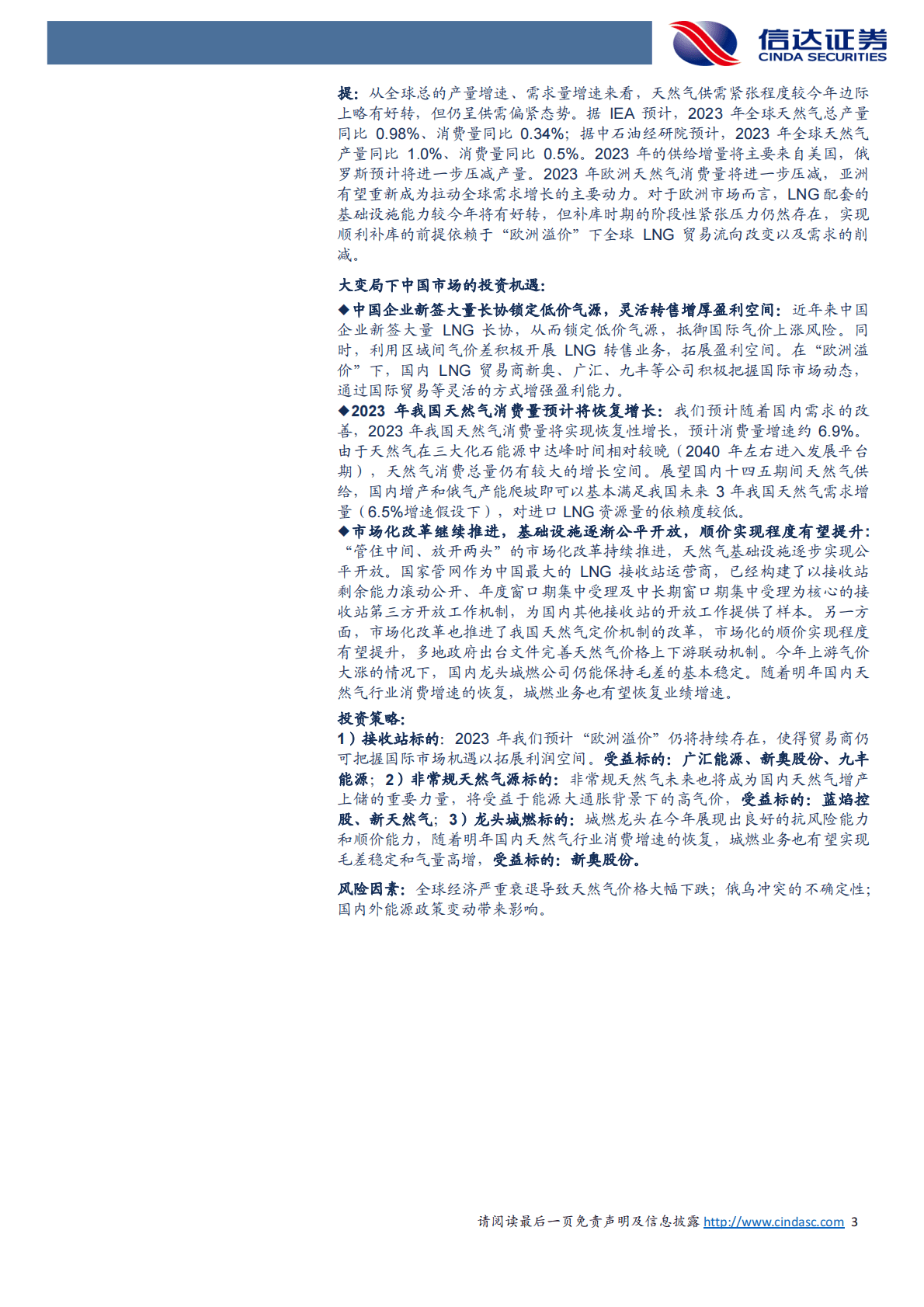 信达证券
CINDA SECURITIES

提：从全球总的产量增速、需求量增速来看，天然气供需紧张程度较今年边际上略有好转，但仍呈供需偏紧态势。据 IEA 预计，2023 年全球天然气总产量同比 0.98%、消费量同比 0.34%；据中石油经研院预计，2023 年全球天然气产量同比 1.0%、消费量同比 0.5%。2023 年的供给增量将主要来自美国，俄罗斯预计将进一步压减产量。2023 年欧洲天然气消费量将进一步压减，亚洲有望重新成为拉动全球需求增长的主要动力。对于欧洲市场而言，LNG 配套的基础设施能力较今年将有好转，但补库时期的阶段性紧张压力仍然存在，实现顺利补库的前提依赖于“欧洲溢价”下全球 LNG 贸易流向改变以及需求的削减。

大变局下中国市场的投资机遇：

◆中国企业新签大量长协锁定低价气源，灵活转售增厚盈利空间：近年来中国企业新签大量 LNG 长协，从而锁定低价气源，抵御国际气价上涨风险。同时，利用区域间气价差积极开展 LNG 转售业务，拓展盈利空间。在“欧洲溢价”下，国内 LNG 贸易商新奥、广汇、九丰等公司积极把握国际市场动态，通过国际贸易等灵活的方式增强盈利能力。

◆2023 年我国天然气消费量预计将恢复增长：我们预计随着国内需求的改善，2023 年我国天然气消费量将实现恢复性增长，预计消费量增速约 6.9%。由于天然气在三大化石能源中达峰时间相对较晚（2040 年左右进入发展平台期），天然气消费总量仍有较大的增长空间。展望国内十四五期间天然气供给，国内增产和俄气产能爬坡即可以基本满足我国未来 3 年我国天然气需求增量（6.5%增速假设下），对进口 LNG 资源量的依赖度较低。

◆市场化改革继续推进，基础设施逐渐公平开放，顺价实现程度有望提升：“管住中间、放开两头”的市场化改革持续推进，天然气基础设施逐步实现公平开放。国家管网作为中国最大的 LNG 接收站运营商，已经构建了以接收站剩余能力滚动公开、年度窗口期集中受理及中长期窗口期集中受理为核心的接收站第三方开放工作机制，为国内其他接收站的开放工作提供了样本。另一方面，市场化改革也推进了我国天然气定价机制的改革，市场化的顺价实现程度有望提升，多地政府出台文件完善天然气价格上下游联动机制。今年上游气价大涨的情况下，国内龙头城燃公司仍能保持毛差的基本稳定。随着明年国内天然气行业消费增速的恢复，城燃业务也有望恢复业绩增速。

投资策略：
1）接收站标的：2023 年我们预计“欧洲溢价”仍将持续存在，使得贸易商仍可把握国际市场机遇以拓展利润空间。受益标的：广汇能源、新奥股份、九丰能源；2）非常规天然气源标的：非常规天然气未来也将成为国内天然气增产上储的重要力量，将受益于能源大通胀背景下的高气价，受益标的：蓝焰控股、新天然气；3）龙头城燃标的：城燃龙头在今年展现出良好的抗风险能力和顺价能力，随着明年国内天然气行业消费增速的恢复，城燃业务也有望实现毛差稳定和气量高增，受益标的：新奥股份。

风险因素：全球经济严重衰退导致天然气价格大幅下跌；俄乌冲突的不确定性；国内外能源政策变动带来影响。

请阅读最后一页免责声明及信息披露 http://www.cindasc.com 3